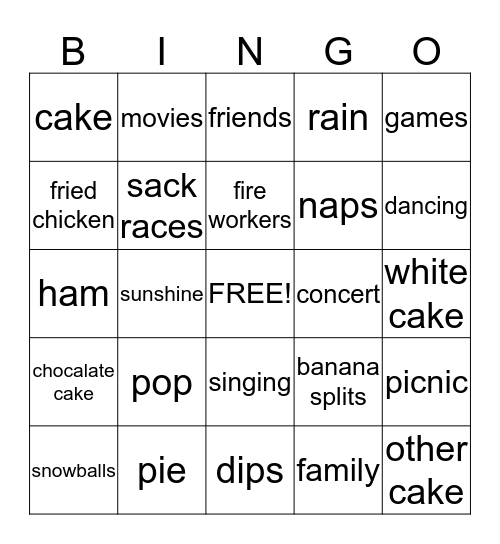 | B | I | N | G | O |
|---|---|---|---|---|
| cake | movies | friends | rain | games |
| fried chicken | sack races | fire workers | naps | dancing |
| ham | sunshine | FREE! | concert | white cake |
| chocalate cake | pop | singing | banana splits | picnic |
| snowballs | pie | dips | family | other cake |